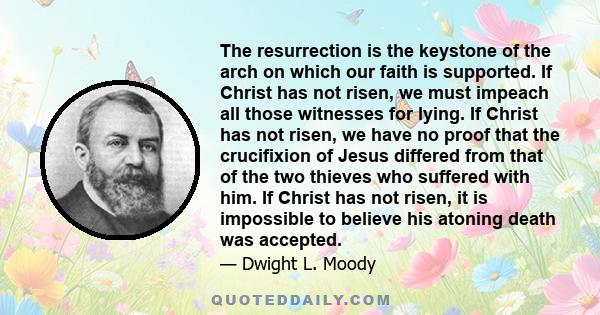 The resurrection is the keystone of the arch on which our faith is supported. If Christ has not risen, we must impeach all those witnesses for lying. If Christ has not risen, we have no proof that the crucifixion of Jesus differed from that of the two thieves who suffered with him. If Christ has not risen, it is impossible to believe his atoning death was accepted.

— Dwight L. Moody

QUOTEDDAILY.COM